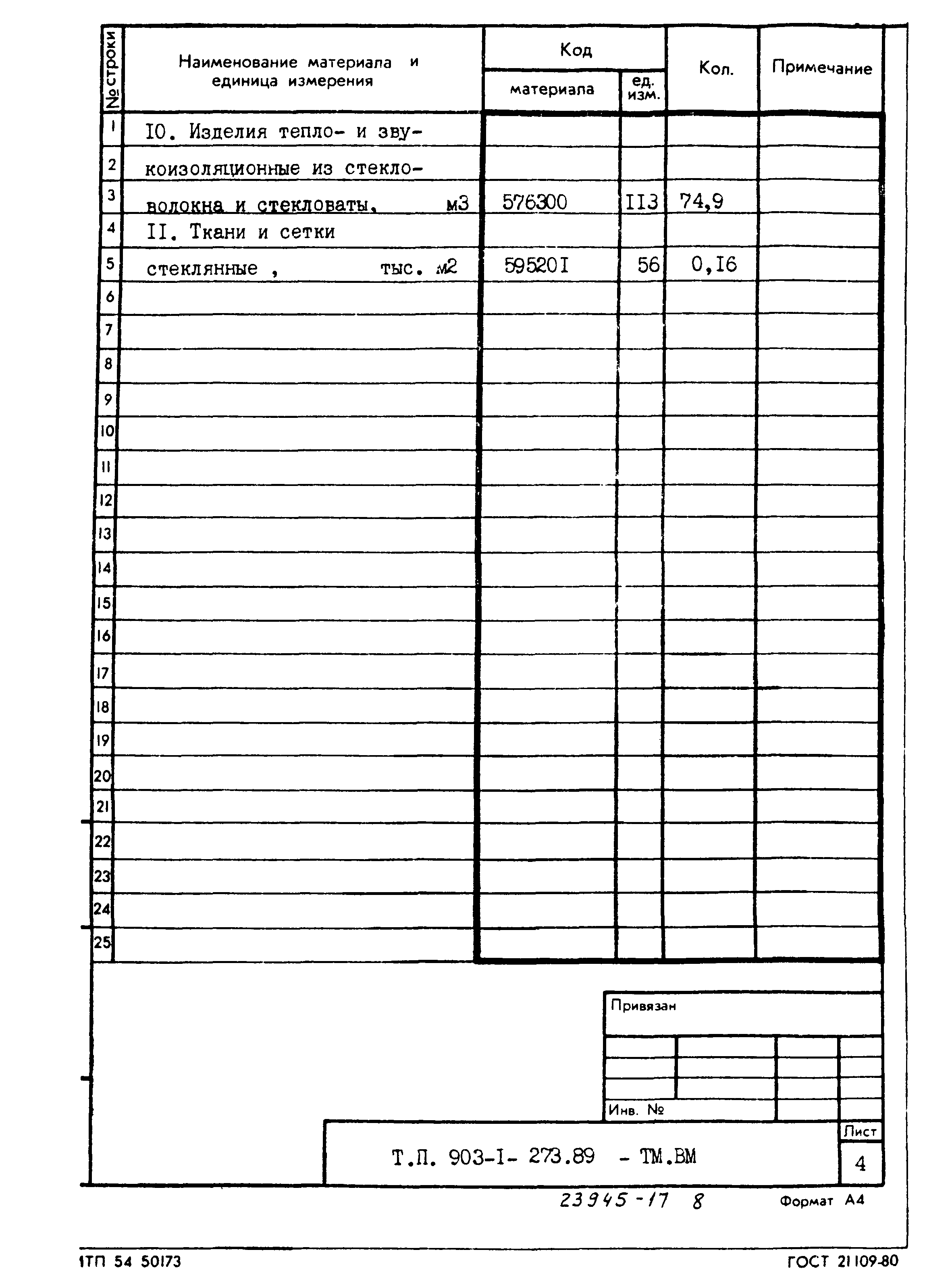 | № строки | Наименование материала и единица измерения | Код материала | Код ед. изм. | Кол. | Примечание |
|---|---|---|---|---|---|
| 1 | I0. Изделия тепло- и зву- | | | | |
| 2 | коизоляционные из стекло- | | | | |
| 3 | волокна и стекловаты, м3 | 576300 | II3 | 74,9 | |
| 4 | II. Ткани и сетки | | | | |
| 5 | стеклянные , тыс. м2 | 59520I | 56 | 0,I6 | |
| 6 | | | | | |
| 7 | | | | | |
| 8 | | | | | |
| 9 | | | | | |
| 10 | | | | | |
| 11 | | | | | |
| 12 | | | | | |
| 13 | | | | | |
| 14 | | | | | |
| 15 | | | | | |
| 16 | | | | | |
| 17 | | | | | |
| 18 | | | | | |
| 19 | | | | | |
| 20 | | | | | |
| 21 | | | | | |
| 22 | | | | | |
| 23 | | | | | |
| 24 | | | | | |
| 25 | | | | | |

Привязан

Инв. №

Т.П. 903-I- 273.89 - ТМ.ВМ

Лист
4

23945-17 8

Формат А4

1ТП 54 50173

ГОСТ 21109-80